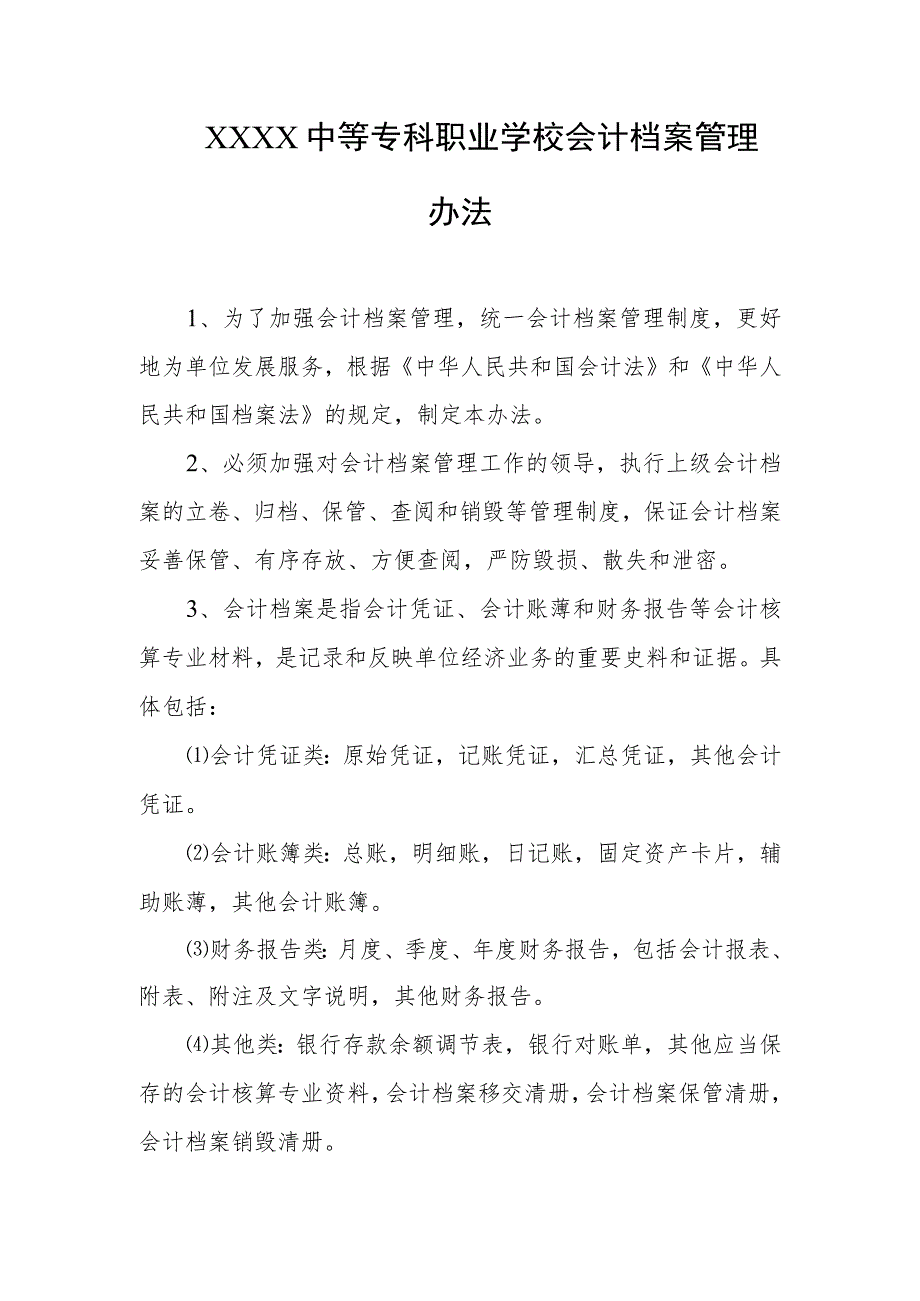 XXXX中等专科职业学校会计档案管理办法

1、为了加强会计档案管理，统一会计档案管理制度，更好地为单位发展服务，根据《中华人民共和国会计法》和《中华人民共和国档案法》的规定，制定本办法。

2、必须加强对会计档案管理工作的领导，执行上级会计档案的立卷、归档、保管、查阅和销毁等管理制度，保证会计档案妥善保管、有序存放、方便查阅，严防毁损、散失和泄密。

3、会计档案是指会计凭证、会计账薄和财务报告等会计核算专业材料，是记录和反映单位经济业务的重要史料和证据。具体包括：

⑴会计凭证类：原始凭证，记账凭证，汇总凭证，其他会计凭证。

⑵会计账簿类：总账，明细账，日记账，固定资产卡片，辅助账薄，其他会计账簿。

⑶财务报告类：月度、季度、年度财务报告，包括会计报表、附表、附注及文字说明，其他财务报告。

⑷其他类：银行存款余额调节表，银行对账单，其他应当保存的会计核算专业资料，会计档案移交清册，会计档案保管清册，会计档案销毁清册。